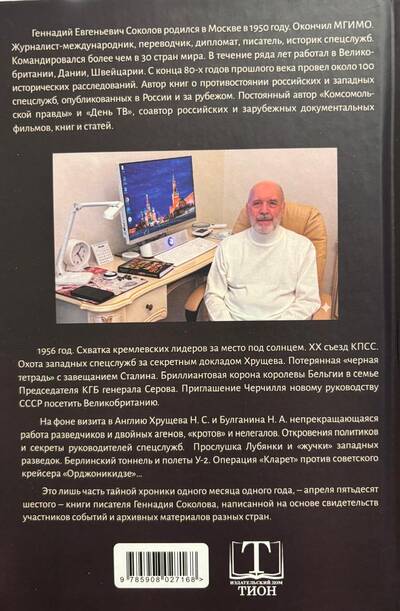 Геннадий Евгеньевич Соколов родился в Москве в 1950 году. Окончил МГИМО. Журналист-международник, переводчик, дипломат, писатель, историк спецслужб. Командировался более чем в 30 стран мира. В течение ряда лет работал в Великобритании, Дании, Швейцарии. С конца 80-х годов прошлого века провел около 100 исторических расследований. Автор книг о противостоянии российских и западных спецслужб, опубликованных в России и за рубежом. Постоянный автор «Комсомольской правды» и «День ТВ», соавтор российских и зарубежных документальных фильмов, книг и статей.

1956 год. Схватка кремлевских лидеров за место под солнцем. XX съезд КПСС. Охота западных спецслужб за секретным докладом Хрущева. Потерянная «черная тетрадь» с завещанием Сталина. Бриллиантовая корона королевы Бельгии в семье Председателя КГБ генерала Серова. Приглашение Черчилля новому руководству СССР посетить Великобританию.

На фоне визита в Англию Хрущева Н. С. и Булганина Н. А. непрекращающаяся работа разведчиков и двойных агенов, «кротов» и нелегалов. Откровения политиков и секреты руководителей спецслужб. Прослушка Лубянки и «жучки» западных разведок. Берлинский тоннель и полеты У-2. Операция «Кларет» против советского крейсера «Орджоникидзе»...

Это лишь часть тайной хроники одного месяца одного года, – апреля пятьдесят шестого – книги писателя Геннадия Соколова, написанной на основе свидетельств участников событий и архивных материалов разных стран.

9 785908 027168 >

Т
ИЗДАТЕЛЬСКИЙ ДОМ
ТИОН